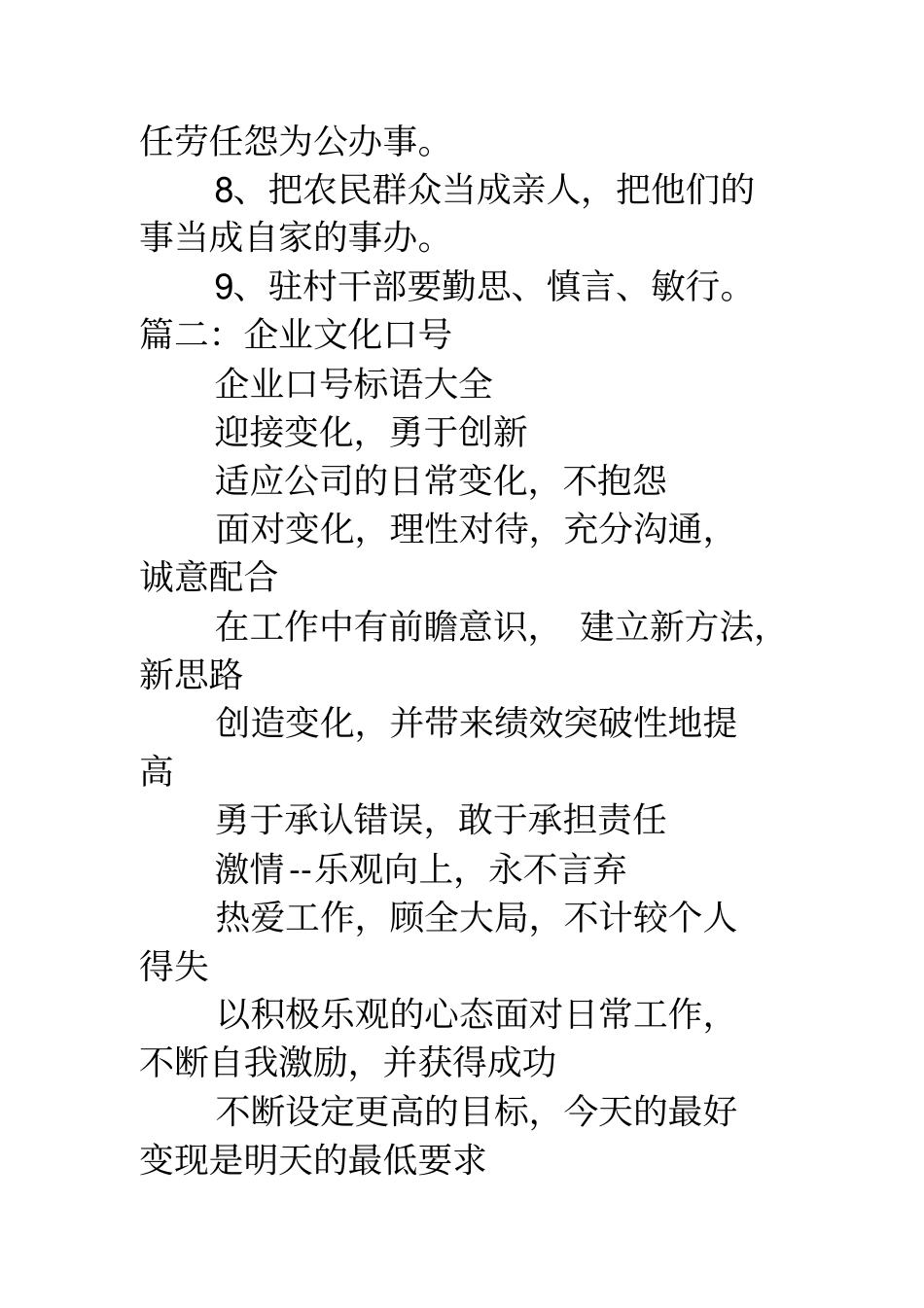 任劳任怨为公办事。

8、把农民群众当成亲人，把他们的事当成自家的事办。

9、驻村干部要勤思、慎言、敏行。

篇二：企业文化口号

企业口号标语大全

迎接变化，勇于创新

适应公司的日常变化，不抱怨

面对变化，理性对待，充分沟通，诚意配合

在工作中有前瞻意识， 建立新方法，新思路

创造变化，并带来绩效突破性地提高

勇于承认错误，敢于承担责任

激情--乐观向上，永不言弃

热爱工作，顾全大局，不计较个人得失

以积极乐观的心态面对日常工作，不断自我激励，并获得成功

不断设定更高的目标，今天的最好变现是明天的最低要求